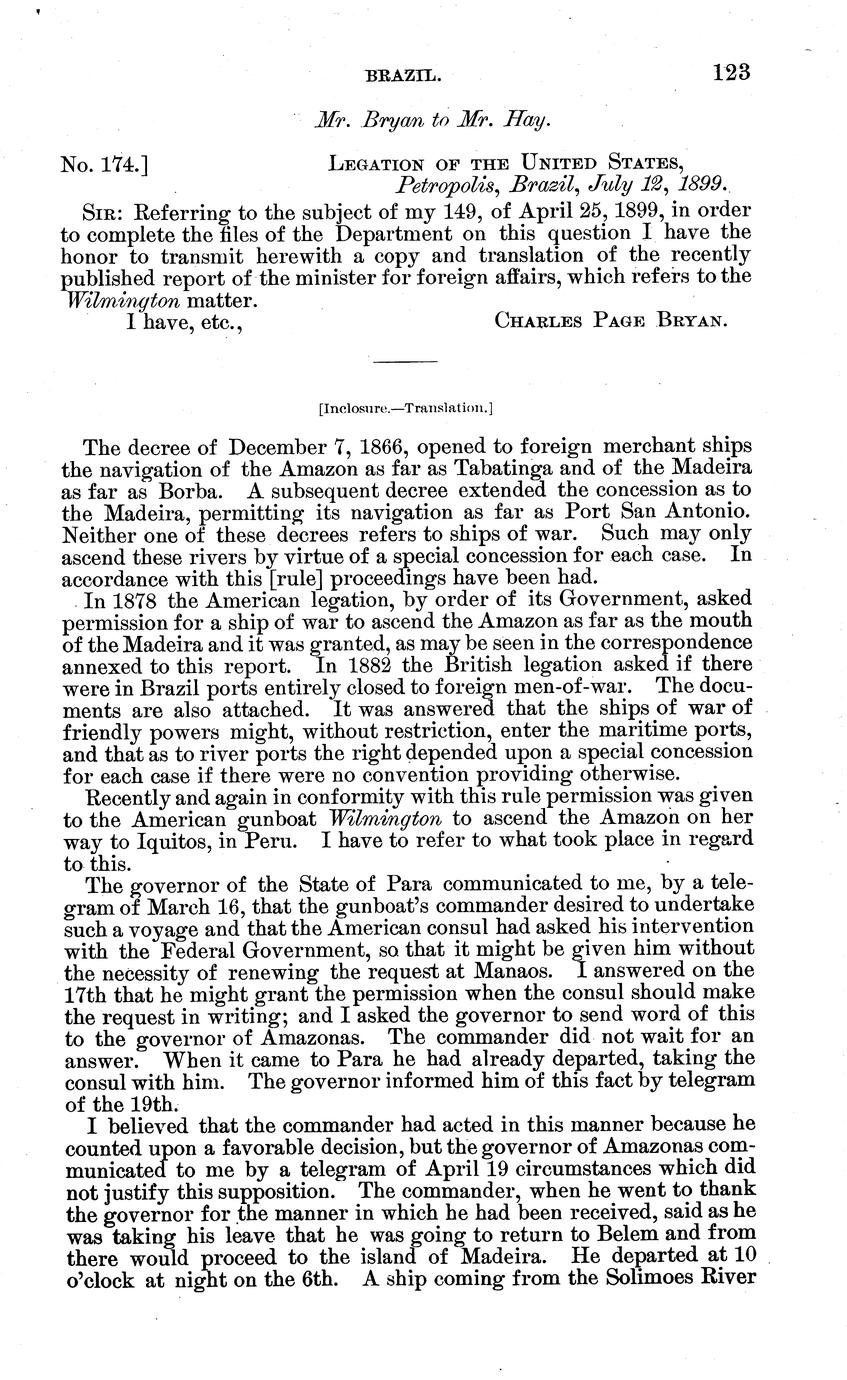 BRAZIL. 123

Mr. Bryan to Mr. Hay.

No. 174.] LEGATION OF THE UNITED STATES, Petropolis, Brazil, July 12, 1899.

SIR: Referring to the subject of my 149, of April 25, 1899, in order to complete the files of the Department on this question I have the honor to transmit herewith a copy and translation of the recently published report of the minister for foreign affairs, which refers to the Wilmington matter.

I have, etc., CHARLES PAGE BRYAN.

[Inclosure.—Translation.]

The decree of December 7, 1866, opened to foreign merchant ships the navigation of the Amazon as far as Tabatinga and of the Madeira as far as Borba. A subsequent decree extended the concession as to the Madeira, permitting its navigation as far as Port San Antonio. Neither one of these decrees refers to ships of war. Such may only ascend these rivers by virtue of a special concession for each case. In accordance with this [rule] proceedings have been had.

In 1878 the American legation, by order of its Government, asked permission for a ship of war to ascend the Amazon as far as the mouth of the Madeira and it was granted, as may be seen in the correspondence annexed to this report. In 1882 the British legation asked if there were in Brazil ports entirely closed to foreign men-of-war. The documents are also attached. It was answered that the ships of war of friendly powers might, without restriction, enter the maritime ports, and that as to river ports the right depended upon a special concession for each case if there were no convention providing otherwise.

Recently and again in conformity with this rule permission was given to the American gunboat Wilmington to ascend the Amazon on her way to Iquitos, in Peru. I have to refer to what took place in regard to this.

The governor of the State of Para communicated to me, by a telegram of March 16, that the gunboat's commander desired to undertake such a voyage and that the American consul had asked his intervention with the Federal Government, so that it might be given him without the necessity of renewing the request at Manaos. I answered on the 17th that he might grant the permission when the consul should make the request in writing; and I asked the governor to send word of this to the governor of Amazonas. The commander did not wait for an answer. When it came to Para he had already departed, taking the consul with him. The governor informed him of this fact by telegram of the 19th.

I believed that the commander had acted in this manner because he counted upon a favorable decision, but the governor of Amazonas communicated to me by a telegram of April 19 circumstances which did not justify this supposition. The commander, when he went to thank the governor for the manner in which he had been received, said as he was taking his leave that he was going to return to Belem and from there would proceed to the island of Madeira. He departed at 10 o'clock at night on the 6th. A ship coming from the Solimoes River